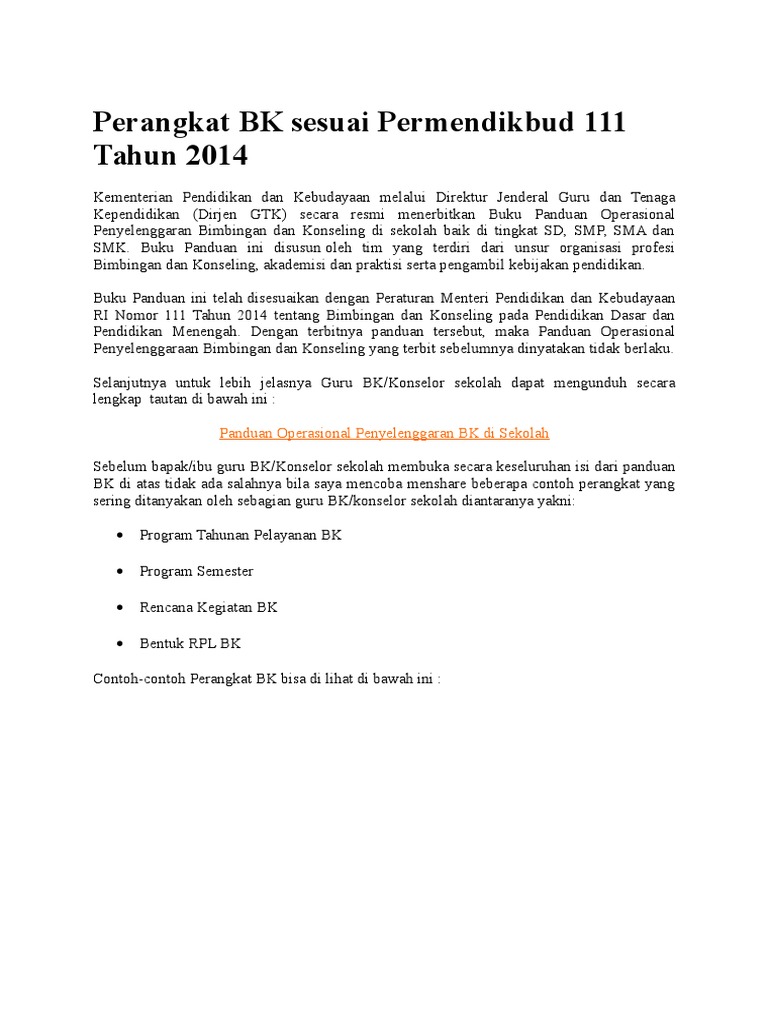 Perangkat BK sesuai Permendikbud 111 Tahun 2014

Kementerian Pendidikan dan Kebudayaan melalui Direktur Jenderal Guru dan Tenaga Kependidikan (Dirjen GTK) secara resmi menerbitkan Buku Panduan Operasional Penyelenggaran Bimbingan dan Konseling di sekolah baik di tingkat SD, SMP, SMA dan SMK. Buku Panduan ini disusun oleh tim yang terdiri dari unsur organisasi profesi Bimbingan dan Konseling, akademisi dan praktisi serta pengambil kebijakan pendidikan.

Buku Panduan ini telah disesuaikan dengan Peraturan Menteri Pendidikan dan Kebudayaan RI Nomor 111 Tahun 2014 tentang Bimbingan dan Konseling pada Pendidikan Dasar dan Pendidikan Menengah. Dengan terbitnya panduan tersebut, maka Panduan Operasional Penyelenggaraan Bimbingan dan Konseling yang terbit sebelumnya dinyatakan tidak berlaku.

Selanjutnya untuk lebih jelasnya Guru BK/Konselor sekolah dapat mengunduh secara lengkap tautan di bawah ini :

Panduan Operasional Penyelenggaran BK di Sekolah

Sebelum bapak/ibu guru BK/Konselor sekolah membuka secara keseluruhan isi dari panduan BK di atas tidak ada salahnya bila saya mencoba menshare beberapa contoh perangkat yang sering ditanyakan oleh sebagian guru BK/konselor sekolah diantaranya yakni:

• Program Tahunan Pelayanan BK

• Program Semester

• Rencana Kegiatan BK

• Bentuk RPL BK

Contoh-contoh Perangkat BK bisa di lihat di bawah ini :